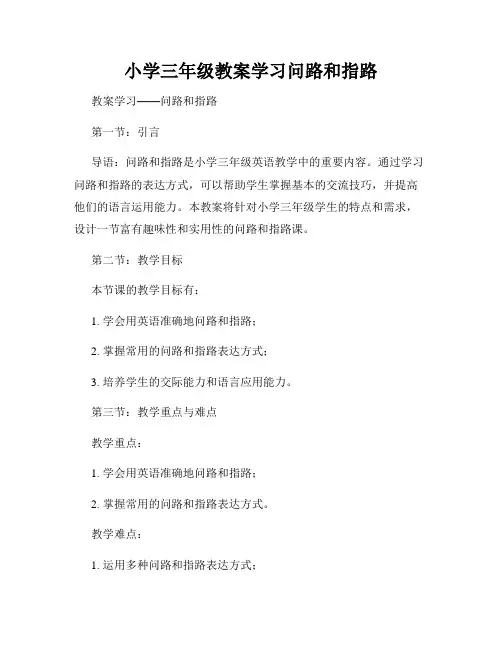 小学三年级教案学习问路和指路

教案学习——问路和指路

第一节：引言

导语：问路和指路是小学三年级英语教学中的重要内容。通过学习问路和指路的表达方式，可以帮助学生掌握基本的交流技巧，并提高他们的语言运用能力。本教案将针对小学三年级学生的特点和需求，设计一节富有趣味性和实用性的问路和指路课。

第二节：教学目标

本节课的教学目标有：

1. 学会用英语准确地问路和指路；

2. 掌握常用的问路和指路表达方式；

3. 培养学生的交际能力和语言应用能力。

第三节：教学重点与难点

教学重点：

1. 学会用英语准确地问路和指路；

2. 掌握常用的问路和指路表达方式。

教学难点：

1. 运用多种问路和指路表达方式；